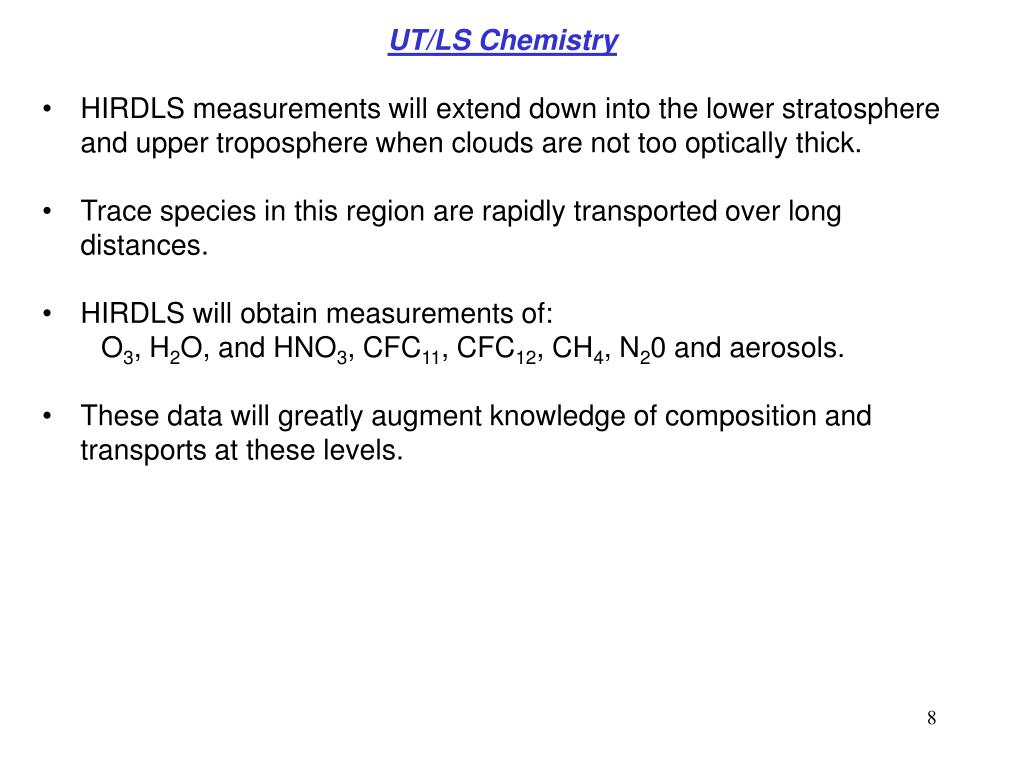 UT/LS Chemistry

• HIRDLS measurements will extend down into the lower stratosphere and upper troposphere when clouds are not too optically thick.

• Trace species in this region are rapidly transported over long distances.

• HIRDLS will obtain measurements of:
$O_3$, $H_2O$, and $HNO_3$, $CFC_{11}$, $CFC_{12}$, $CH_4$, $N_20$ and aerosols.

• These data will greatly augment knowledge of composition and transports at these levels.

8